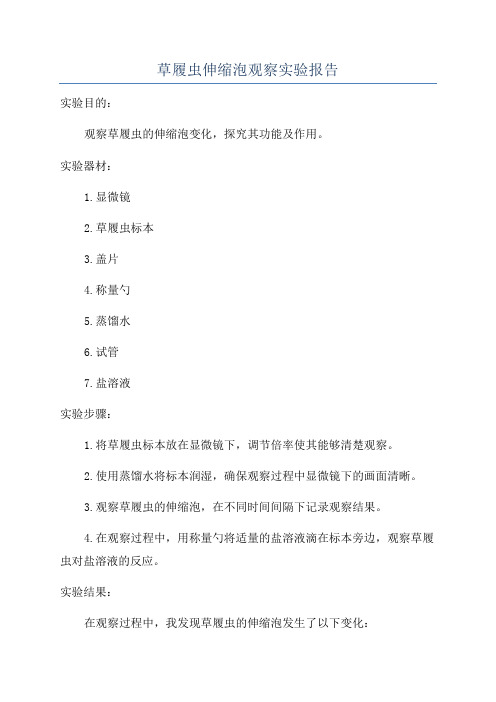 草履虫伸缩泡观察实验报告

实验目的：

观察草履虫的伸缩泡变化，探究其功能及作用。

实验器材：

1.显微镜

2.草履虫标本

3.盖片

4.称量勺

5.蒸馏水

6.试管

7.盐溶液

实验步骤：

1.将草履虫标本放在显微镜下，调节倍率使其能够清楚观察。

2.使用蒸馏水将标本润湿，确保观察过程中显微镜下的画面清晰。

3.观察草履虫的伸缩泡，在不同时间间隔下记录观察结果。

4.在观察过程中，用称量勺将适量的盐溶液滴在标本旁边，观察草履虫对盐溶液的反应。

实验结果：

在观察过程中，我发现草履虫的伸缩泡发生了以下变化：